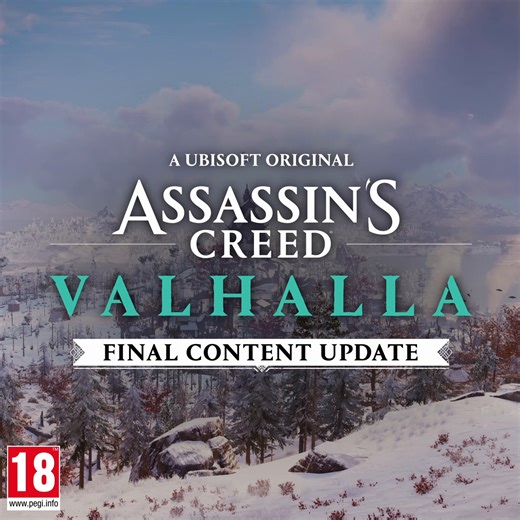 A UBISOFT ORIGINAL
ASSASSIN'S CREED
VALHALLA
FINAL CONTENT UPDATE

18
www.pegi.info